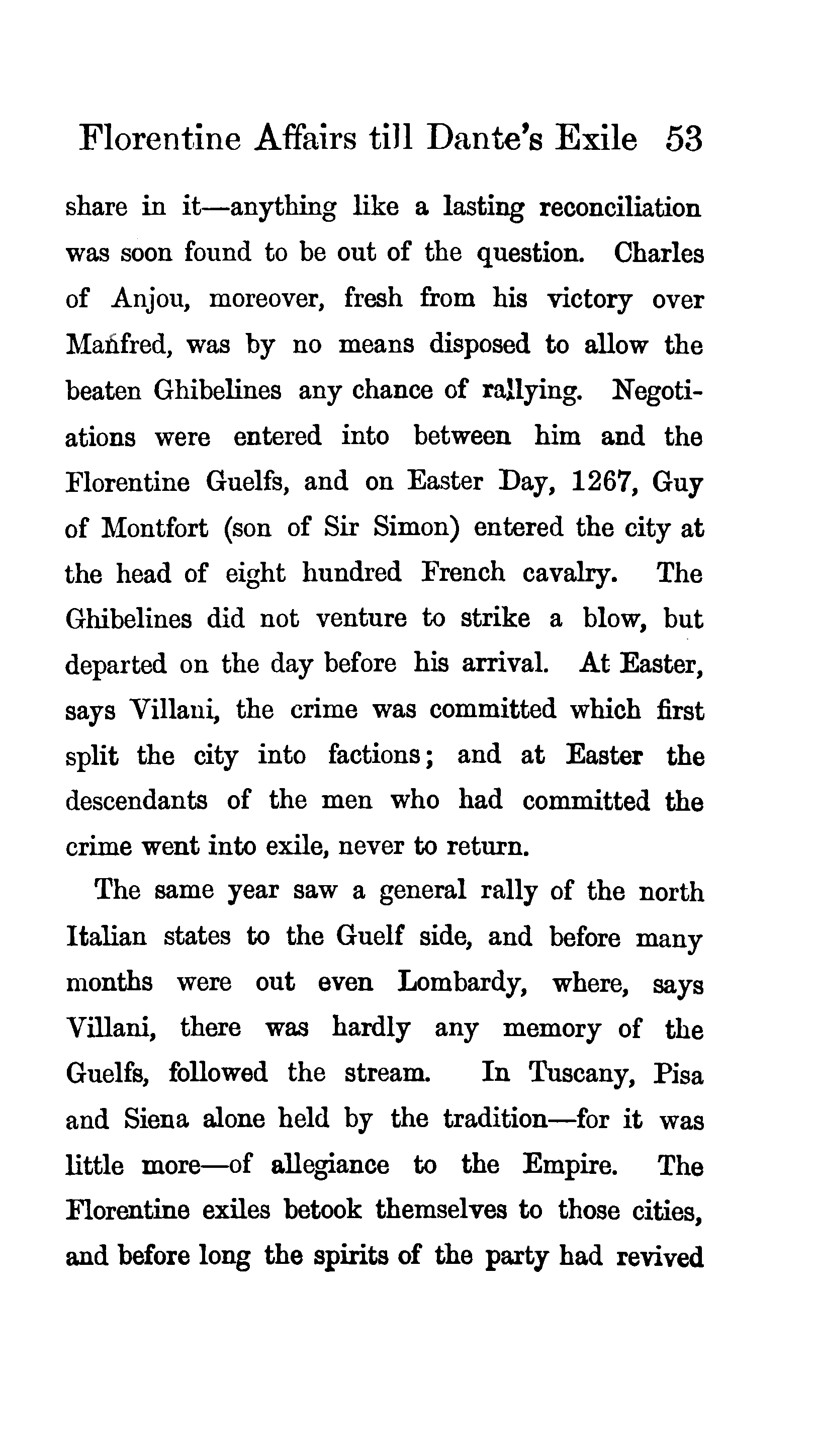 Florentine Affairs till Dante's Exile 53

share in it—anything like a lasting reconciliation was soon found to be out of the question. Charles of Anjou, moreover, fresh from his victory over Manfred, was by no means disposed to allow the beaten Ghibelines any chance of rallying. Negotiations were entered into between him and the Florentine Guelfs, and on Easter Day, 1267, Guy of Montfort (son of Sir Simon) entered the city at the head of eight hundred French cavalry. The Ghibelines did not venture to strike a blow, but departed on the day before his arrival. At Easter, says Villani, the crime was committed which first split the city into factions; and at Easter the descendants of the men who had committed the crime went into exile, never to return.

The same year saw a general rally of the north Italian states to the Guelf side, and before many months were out even Lombardy, where, says Villani, there was hardly any memory of the Guelfs, followed the stream. In Tuscany, Pisa and Siena alone held by the tradition—for it was little more—of allegiance to the Empire. The Florentine exiles betook themselves to those cities, and before long the spirits of the party had revived